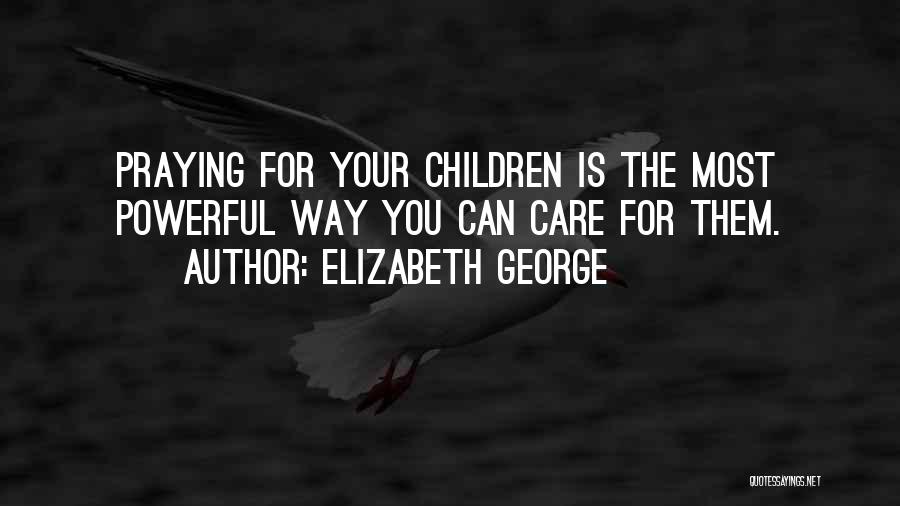 PRAYING FOR YOUR CHILDREN IS THE MOST POWERFUL WAY YOU CAN CARE FOR THEM.
AUTHOR: ELIZABETH GEORGE

QUOTESSAYINGS.NET